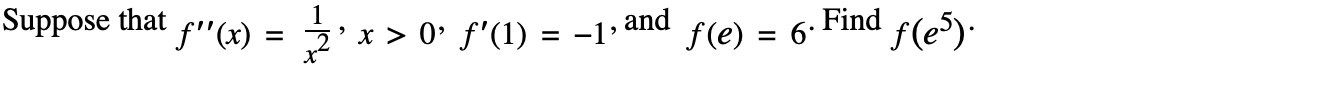 Suppose that $f''(x) = \frac{1}{x^2}$, $x > 0$, $f'(1) = -1$, and $f(e) = 6$. Find $f(e^5)$.